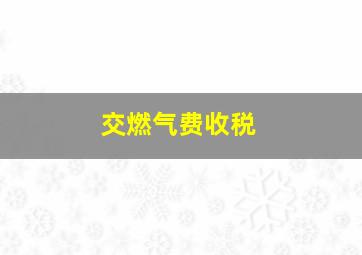 交燃气费收税